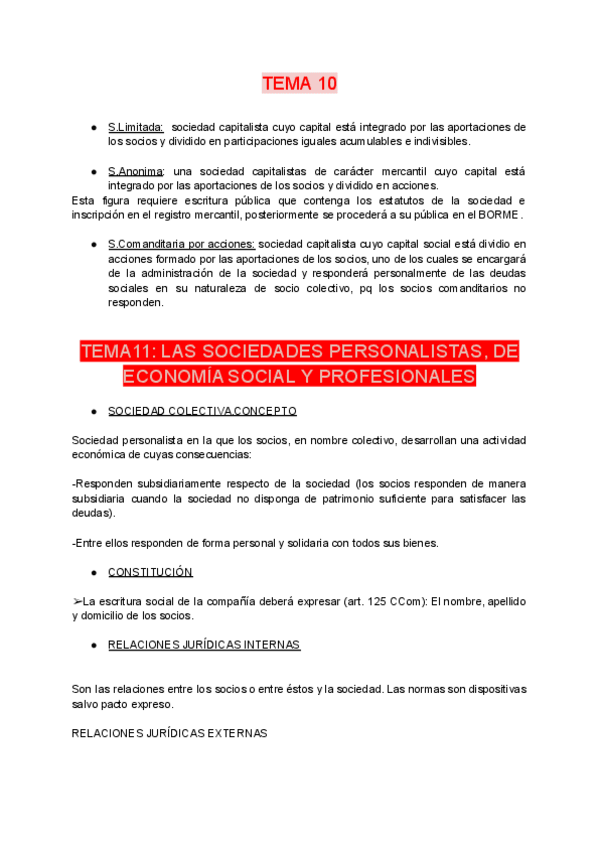 TEMA 10

● S.Limitada: sociedad capitalista cuyo capital está integrado por las aportaciones de los socios y dividido en participaciones iguales acumulables e indivisibles.

● S.Anonima: una sociedad capitalistas de carácter mercantil cuyo capital está integrado por las aportaciones de los socios y dividido en acciones.

Esta figura requiere escritura pública que contenga los estatutos de la sociedad e inscripción en el registro mercantil, posteriormente se procederá a su pública en el BORME.

● S.Comanditaria por acciones: sociedad capitalista cuyo capital social está dividio en acciones formado por las aportaciones de los socios, uno de los cuales se encargará de la administración de la sociedad y responderá personalmente de las deudas sociales en su naturaleza de socio colectivo, pq los socios comanditarios no responden.

TEMA11: LAS SOCIEDADES PERSONALISTAS, DE ECONOMÍA SOCIAL Y PROFESIONALES

● SOCIEDAD COLECTIVA.CONCEPTO

Sociedad personalista en la que los socios, en nombre colectivo, desarrollan una actividad económica de cuyas consecuencias:

-Responden subsidiariamente respecto de la sociedad (los socios responden de manera subsidiaria cuando la sociedad no disponga de patrimonio suficiente para satisfacer las deudas).

-Entre ellos responden de forma personal y solidaria con todos sus bienes.

● CONSTITUCIÓN

➢La escritura social de la compañía deberá expresar (art. 125 CCom): El nombre, apellido y domicilio de los socios.

● RELACIONES JURÍDICAS INTERNAS

Son las relaciones entre los socios o entre éstos y la sociedad. Las normas son dispositivas salvo pacto expreso.

RELACIONES JURÍDICAS EXTERNAS